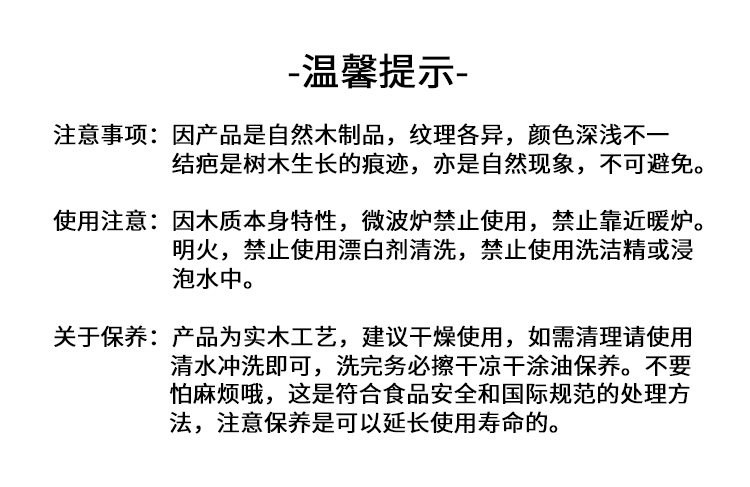 -温馨提示-

注意事项：因产品是自然木制品，纹理各异，颜色深浅不一结疤是树木生长的痕迹，亦是自然现象，不可避免。

使用注意：因木质本身特性，微波炉禁止使用，禁止靠近暖炉。明火，禁止使用漂白剂清洗，禁止使用洗洁精或浸泡水中。

关于保养：产品为实木工艺，建议干燥使用，如需清理请使用清水冲洗即可，洗完务必擦干凉干涂油保养。不要怕麻烦哦，这是符合食品安全和国际规范的处理方法，注意保养是可以延长使用寿命的。